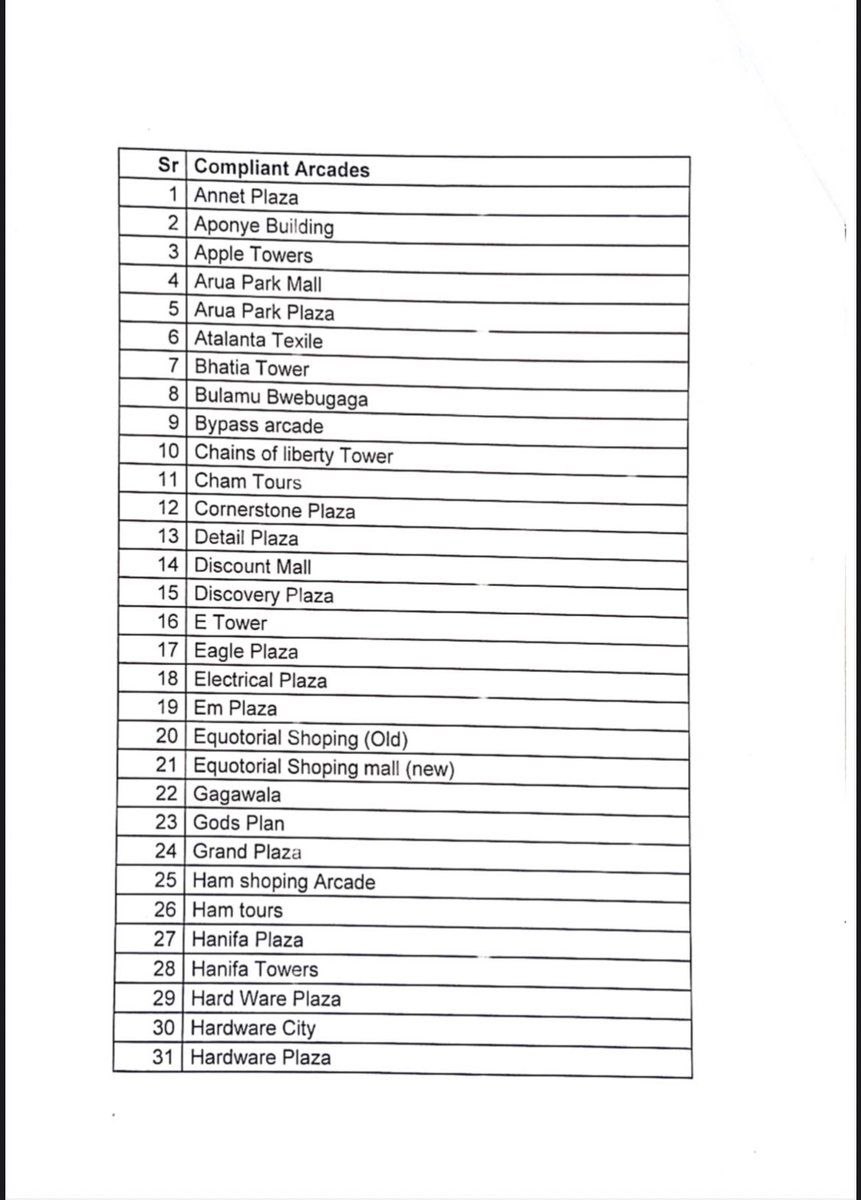 | Sr | Compliant Arcades |
|---|---|
| 1 | Annet Plaza |
| 2 | Aponye Building |
| 3 | Apple Towers |
| 4 | Arua Park Mall |
| 5 | Arua Park Plaza |
| 6 | Atalanta Texile |
| 7 | Bhatia Tower |
| 8 | Bulamu Bwebugaga |
| 9 | Bypass arcade |
| 10 | Chains of liberty Tower |
| 11 | Cham Tours |
| 12 | Cornerstone Plaza |
| 13 | Detail Plaza |
| 14 | Discount Mall |
| 15 | Discovery Plaza |
| 16 | E Tower |
| 17 | Eagle Plaza |
| 18 | Electrical Plaza |
| 19 | Em Plaza |
| 20 | Equotorial Shoping (Old) |
| 21 | Equotorial Shoping mall (new) |
| 22 | Gagawala |
| 23 | Gods Plan |
| 24 | Grand Plaza |
| 25 | Ham shoping Arcade |
| 26 | Ham tours |
| 27 | Hanifa Plaza |
| 28 | Hanifa Towers |
| 29 | Hard Ware Plaza |
| 30 | Hardware City |
| 31 | Hardware Plaza |